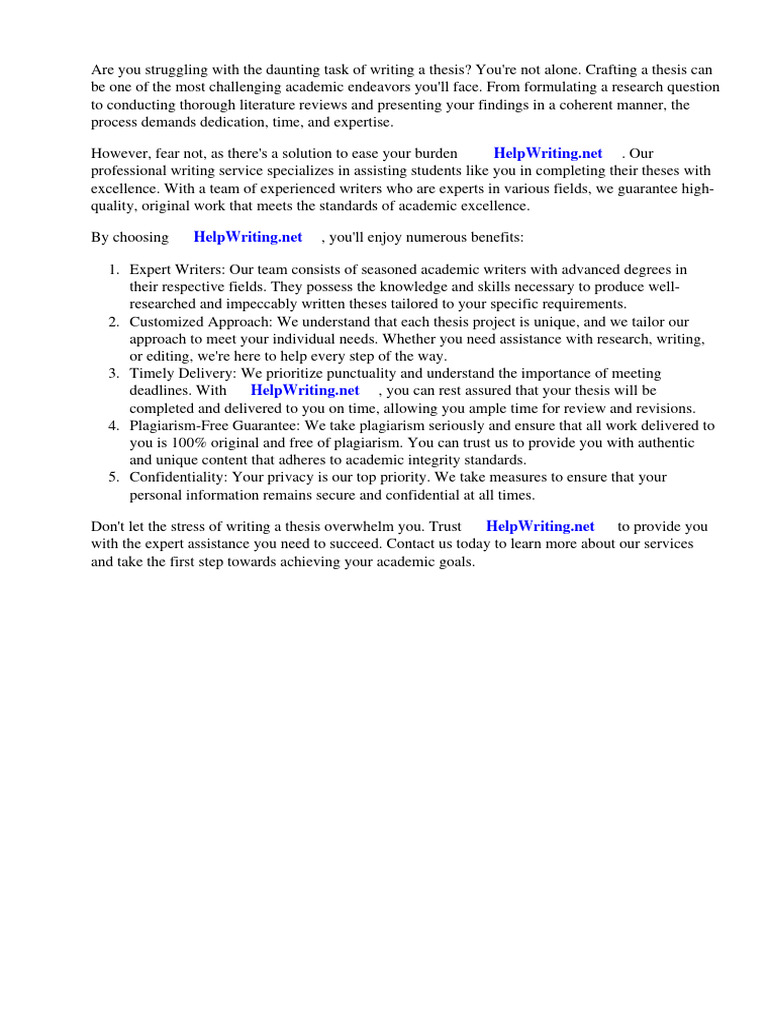 Are you struggling with the daunting task of writing a thesis? You're not alone. Crafting a thesis can be one of the most challenging academic endeavors you'll face. From formulating a research question to conducting thorough literature reviews and presenting your findings in a coherent manner, the process demands dedication, time, and expertise.

However, fear not, as there's a solution to ease your burden HelpWriting.net . Our professional writing service specializes in assisting students like you in completing their theses with excellence. With a team of experienced writers who are experts in various fields, we guarantee high-quality, original work that meets the standards of academic excellence.

By choosing HelpWriting.net , you'll enjoy numerous benefits:

1. Expert Writers: Our team consists of seasoned academic writers with advanced degrees in their respective fields. They possess the knowledge and skills necessary to produce well-researched and impeccably written theses tailored to your specific requirements.
2. Customized Approach: We understand that each thesis project is unique, and we tailor our approach to meet your individual needs. Whether you need assistance with research, writing, or editing, we're here to help every step of the way.
3. Timely Delivery: We prioritize punctuality and understand the importance of meeting deadlines. With HelpWriting.net , you can rest assured that your thesis will be completed and delivered to you on time, allowing you ample time for review and revisions.
4. Plagiarism-Free Guarantee: We take plagiarism seriously and ensure that all work delivered to you is 100% original and free of plagiarism. You can trust us to provide you with authentic and unique content that adheres to academic integrity standards.
5. Confidentiality: Your privacy is our top priority. We take measures to ensure that your personal information remains secure and confidential at all times.

Don't let the stress of writing a thesis overwhelm you. Trust HelpWriting.net to provide you with the expert assistance you need to succeed. Contact us today to learn more about our services and take the first step towards achieving your academic goals.